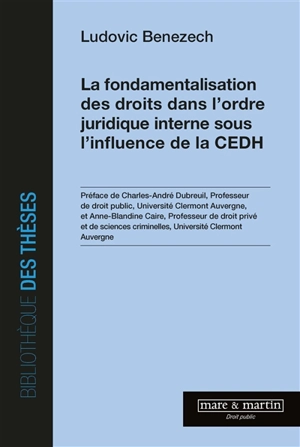 BIBLIOTHÈQUE DES THÈSES

Ludovic Benezech

La fondamentalisation des droits dans l'ordre juridique interne sous l'influence de la CEDH

Préface de Charles-André Dubreuil, Professeur de droit public, Université Clermont Auvergne, et Anne-Blandine Caire, Professeur de droit privé et de sciences criminelles, Université Clermont Auvergne

mare & martin
Droit public